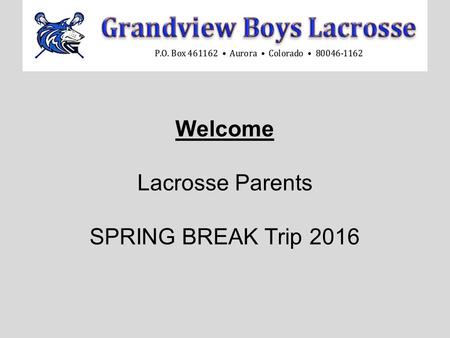 Grandview Boys Lacrosse

P.O. Box 461162 • Aurora • Colorado • 80046-1162

Welcome

Lacrosse Parents

SPRING BREAK Trip 2016